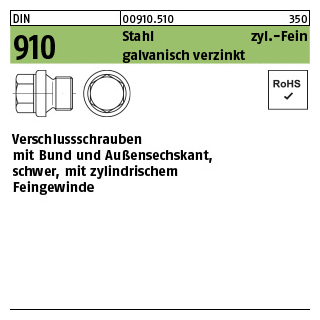 DIN 00910.510 350

910 Stahl zyl.-Fein
galvanisch verzinkt

RoHS
✓

Verschlussschrauben
mit Bund und Außensechskant,
schwer, mit zylindrischem
Feingewinde